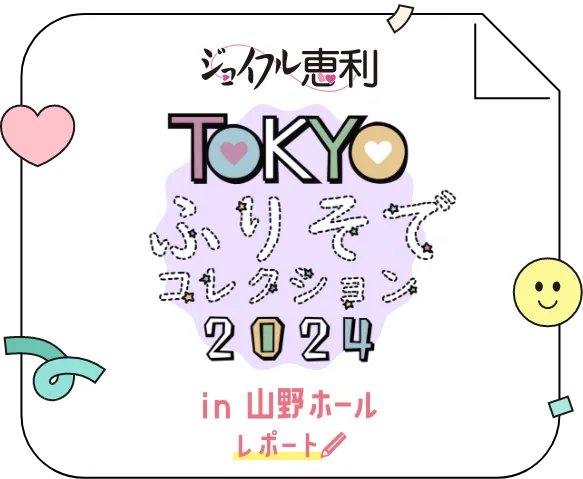 ジョイフル恵利

TOKYO
ふりそで
コレクション
2024

in 山野ホール
レポート